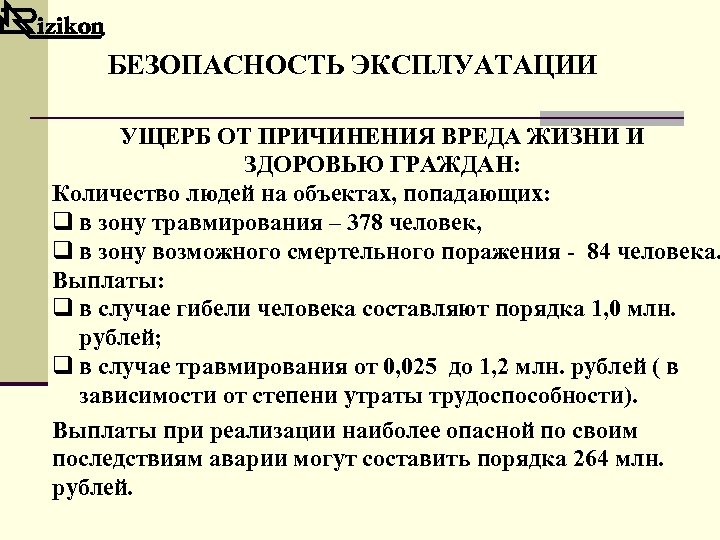 Rizikon

БЕЗОПАСНОСТЬ ЭКСПЛУАТАЦИИ

УЩЕРБ ОТ ПРИЧИНЕНИЯ ВРЕДА ЖИЗНИ И ЗДОРОВЬЮ ГРАЖДАН:

Количество людей на объектах, попадающих:
❑ в зону травмирования – 378 человек,
❑ в зону возможного смертельного поражения - 84 человека.
Выплаты:
❑ в случае гибели человека составляют порядка 1,0 млн. рублей;
❑ в случае травмирования от 0,025 до 1,2 млн. рублей ( в зависимости от степени утраты трудоспособности).

Выплаты при реализации наиболее опасной по своим последствиям аварии могут составить порядка 264 млн. рублей.